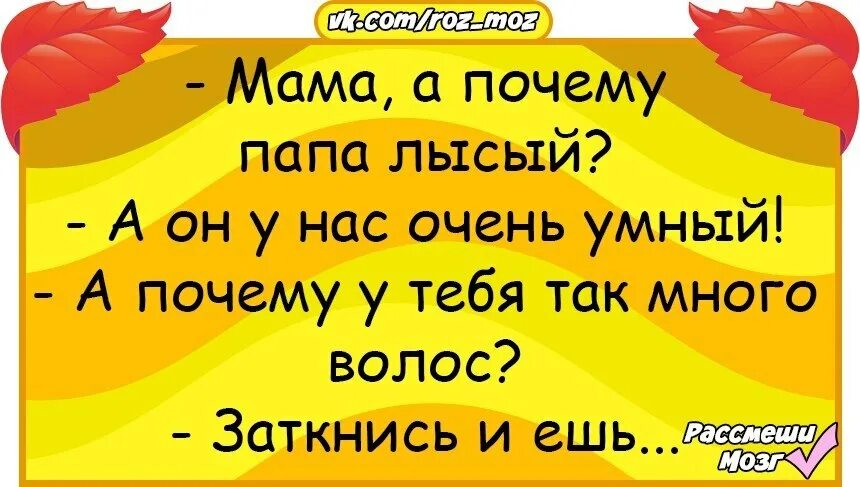 vk.com/roz_moz

- Мама, а почему папа лысый?
- А он у нас очень умный!
- А почему у тебя так много волос?
- Заткнись и ешь...

Рассмеши Мозг